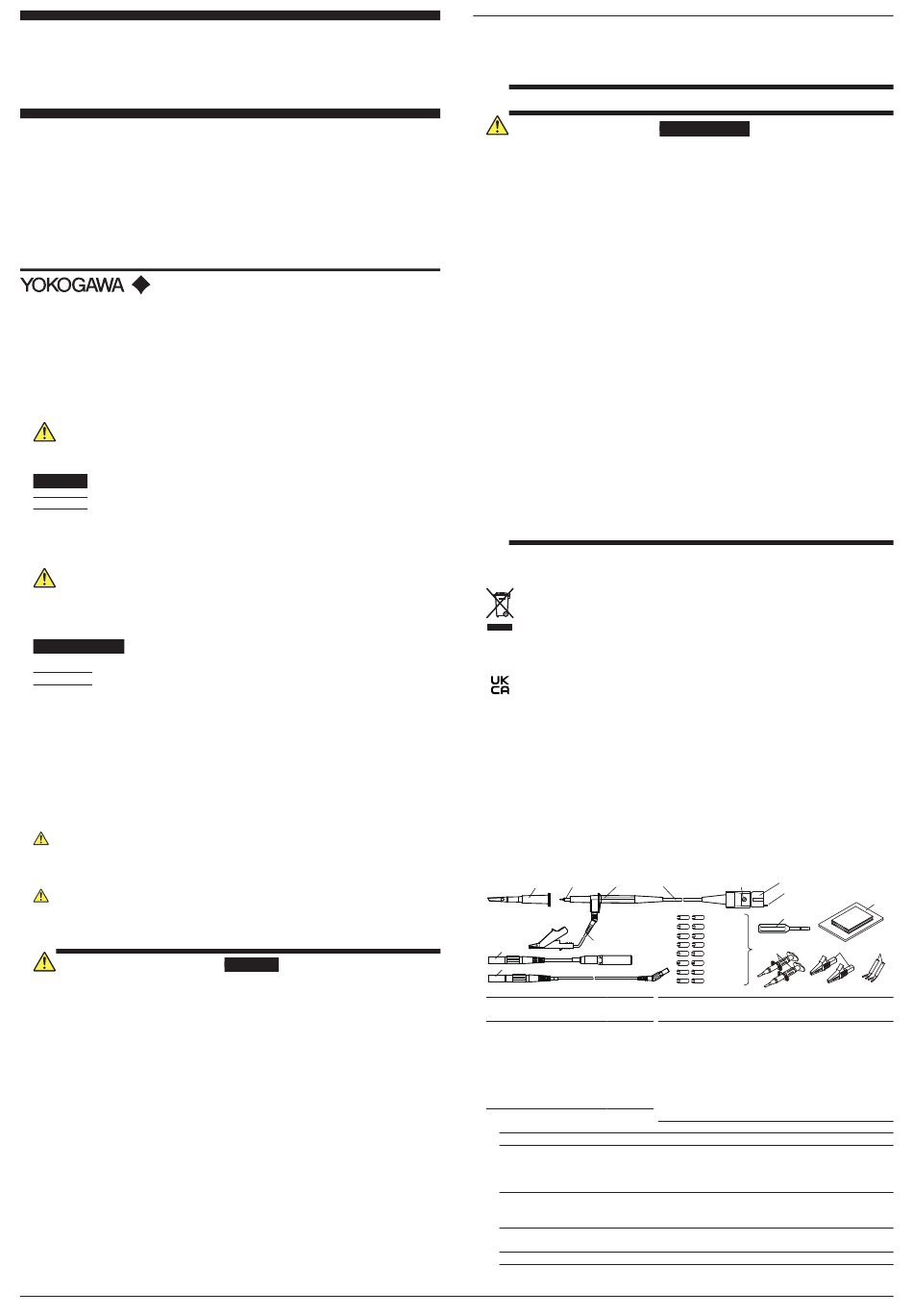 YOKOGAWA

UK
CA